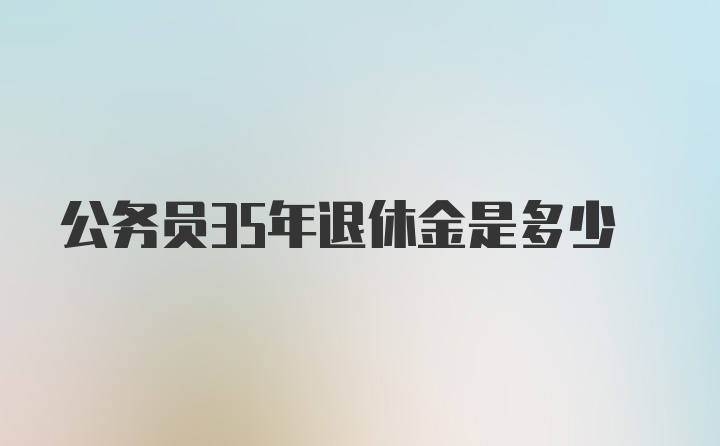 公务员35年退休金是多少